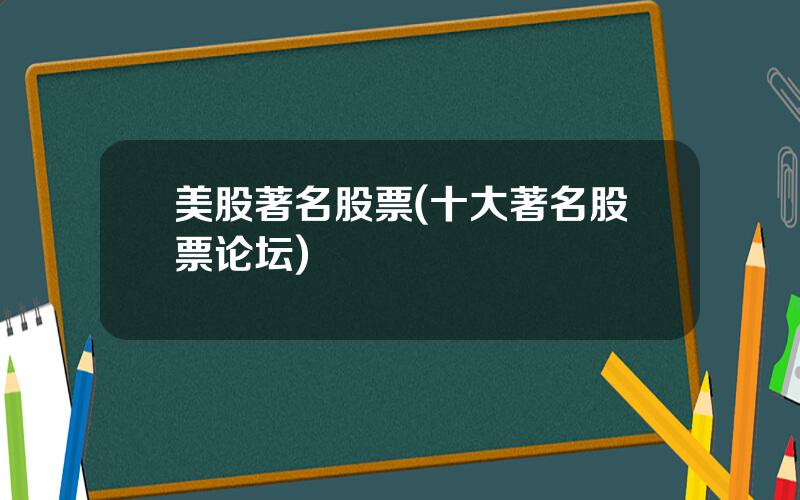 美股著名股票(十大著名股票论坛)